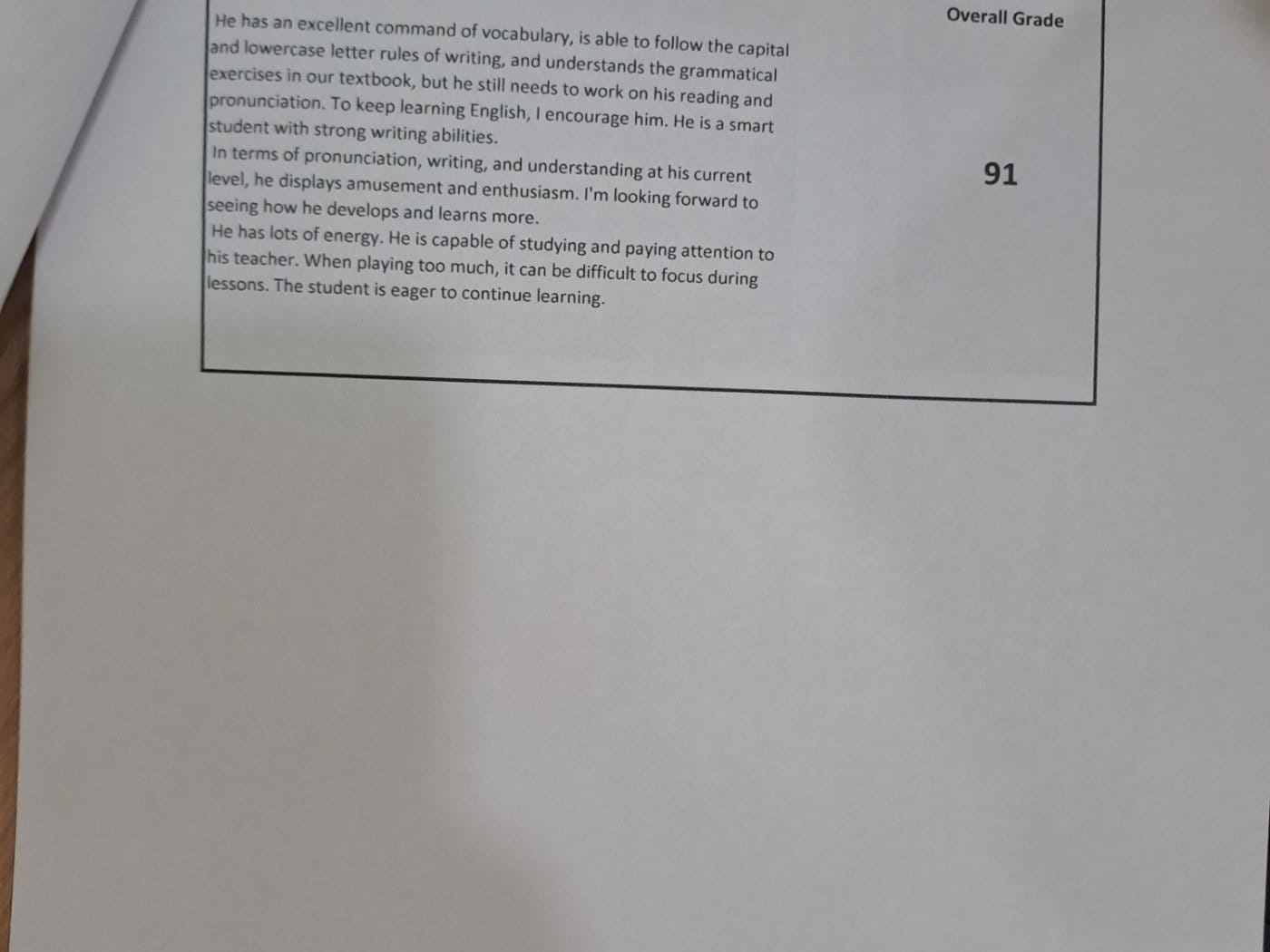 He has an excellent command of vocabulary, is able to follow the capital and lowercase letter rules of writing, and understands the grammatical exercises in our textbook, but he still needs to work on his reading and pronunciation. To keep learning English, I encourage him. He is a smart student with strong writing abilities.

In terms of pronunciation, writing, and understanding at his current level, he displays amusement and enthusiasm. I'm looking forward to seeing how he develops and learns more.

He has lots of energy. He is capable of studying and paying attention to his teacher. When playing too much, it can be difficult to focus during lessons. The student is eager to continue learning.

Overall Grade

91